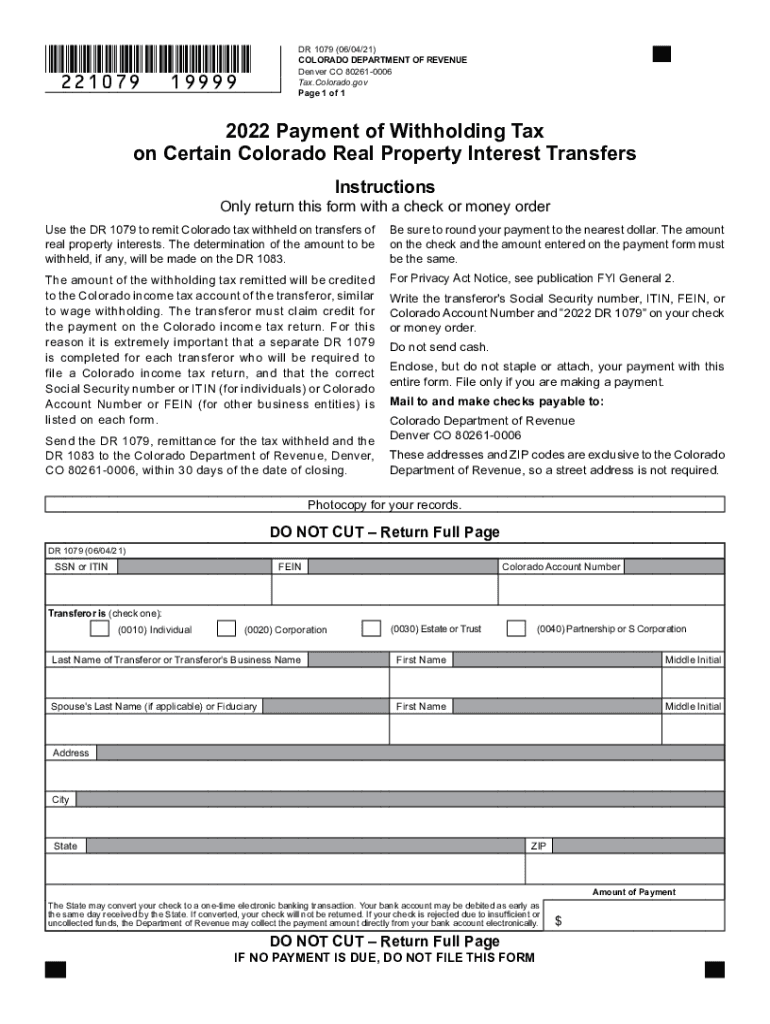 221079 19999

DR 1079 (06/04/21)
COLORADO DEPARTMENT OF REVENUE
Denver CO 80261-0006
Tax.Colorado.gov
Page 1 of 1

2022 Payment of Withholding Tax on Certain Colorado Real Property Interest Transfers

Instructions

Only return this form with a check or money order

Use the DR 1079 to remit Colorado tax withheld on transfers of real property interests. The determination of the amount to be withheld, if any, will be made on the DR 1083.

The amount of the withholding tax remitted will be credited to the Colorado income tax account of the transferor, similar to wage withholding. The transferor must claim credit for the payment on the Colorado income tax return. For this reason it is extremely important that a separate DR 1079 is completed for each transferor who will be required to file a Colorado income tax return, and that the correct Social Security number or ITIN (for individuals) or Colorado Account Number or FEIN (for other business entities) is listed on each form.

Send the DR 1079, remittance for the tax withheld and the DR 1083 to the Colorado Department of Revenue, Denver, CO 80261-0006, within 30 days of the date of closing.

Be sure to round your payment to the nearest dollar. The amount on the check and the amount entered on the payment form must be the same.

For Privacy Act Notice, see publication FYI General 2.

Write the transferor's Social Security number, ITIN, FEIN, or Colorado Account Number and "2022 DR 1079" on your check or money order.

Do not send cash.

Enclose, but do not staple or attach, your payment with this entire form. File only if you are making a payment.

Mail to and make checks payable to:

Colorado Department of Revenue
Denver CO 80261-0006

These addresses and ZIP codes are exclusive to the Colorado Department of Revenue, so a street address is not required.

Photocopy for your records.

DO NOT CUT – Return Full Page

DR 1079 (06/04/21)

SSN or ITIN
FEIN
Colorado Account Number

Transferor is (check one):
(0010) Individual
(0020) Corporation
(0030) Estate or Trust
(0040) Partnership or S Corporation

Last Name of Transferor or Transferor's Business Name
First Name
Middle Initial

Spouse's Last Name (if applicable) or Fiduciary
First Name
Middle Initial

Address

City

State
ZIP

The State may convert your check to a one-time electronic banking transaction. Your bank account may be debited as early as the same day received by the State. If converted, your check will not be returned. If your check is rejected due to insufficient or uncollected funds, the Department of Revenue may collect the payment amount directly from your bank account electronically.

Amount of Payment
$

DO NOT CUT – Return Full Page

IF NO PAYMENT IS DUE, DO NOT FILE THIS FORM